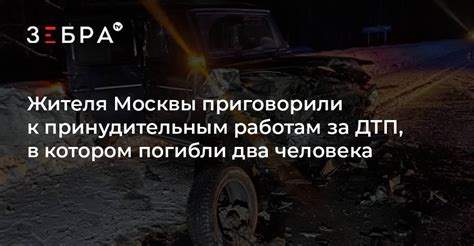 ЗЕБРА tv

Жителя Москвы приговорили к принудительным работам за ДТП, в котором погибли два человека